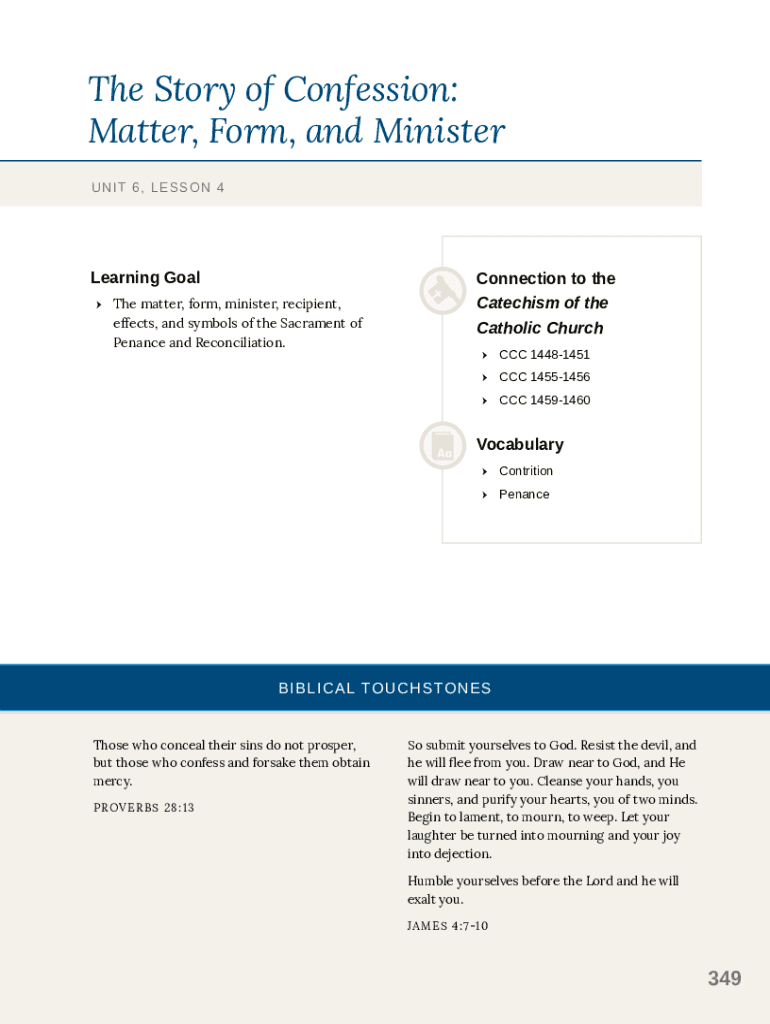 The Story of Confession: Matter, Form, and Minister

UNIT 6, LESSON 4

Learning Goal

› The matter, form, minister, recipient, effects, and symbols of the Sacrament of Penance and Reconciliation.

Connection to the Catechism of the Catholic Church

› CCC 1448-1451
› CCC 1455-1456
› CCC 1459-1460

Aa

Vocabulary

› Contrition
› Penance

BIBLICAL TOUCHSTONES

Those who conceal their sins do not prosper, but those who confess and forsake them obtain mercy.

PROVERBS 28:13

So submit yourselves to God. Resist the devil, and he will flee from you. Draw near to God, and He will draw near to you. Cleanse your hands, you sinners, and purify your hearts, you of two minds. Begin to lament, to mourn, to weep. Let your laughter be turned into mourning and your joy into dejection.

Humble yourselves before the Lord and he will exalt you.

JAMES 4:7-10

349